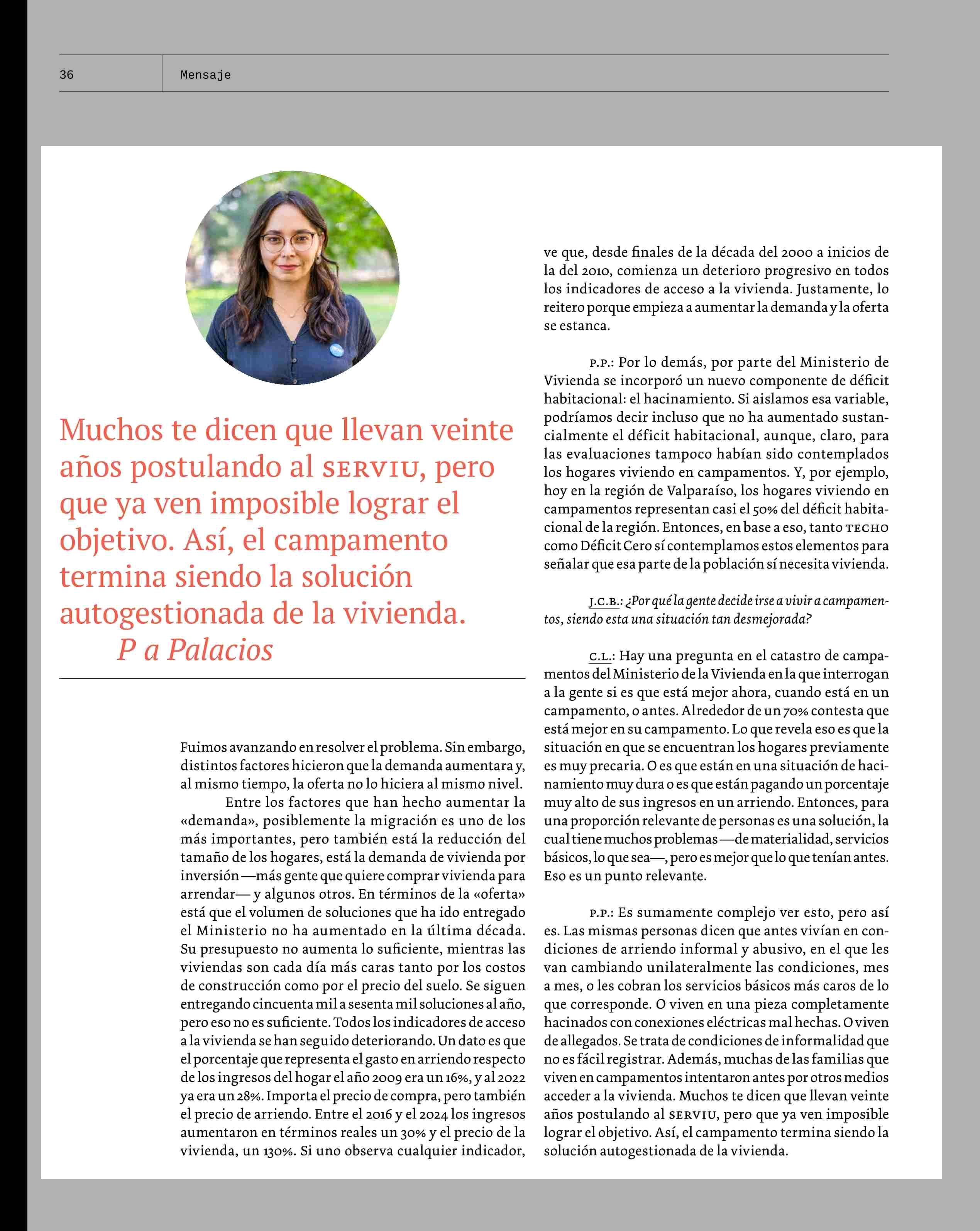 36 Mensaje

Muchos te dicen que llevan veinte años postulando al SERVIU, pero que ya ven imposible lograr el objetivo. Así, el campamento termina siendo la solución autogestionada de la vivienda.
P a Palacios

Fuimos avanzando en resolver el problema. Sin embargo, distintos factores hicieron que la demanda aumentara y, al mismo tiempo, la oferta no lo hiciera al mismo nivel.

Entre los factores que han hecho aumentar la «demanda», posiblemente la migración es uno de los más importantes, pero también está la reducción del tamaño de los hogares, está la demanda de vivienda por inversión —más gente que quiere comprar vivienda para arrendar— y algunos otros. En términos de la «oferta» está que el volumen de soluciones que ha ido entregado el Ministerio no ha aumentado en la última década. Su presupuesto no aumenta lo suficiente, mientras las viviendas son cada día más caras tanto por los costos de construcción como por el precio del suelo. Se siguen entregando cincuenta mil a sesenta mil soluciones al año, pero eso no es suficiente. Todos los indicadores de acceso a la vivienda se han seguido deteriorando. Un dato es que el porcentaje que representa el gasto en arriendo respecto de los ingresos del hogar el año 2009 era un 16%, y al 2022 ya era un 28%. Importa el precio de compra, pero también el precio de arriendo. Entre el 2016 y el 2024 los ingresos aumentaron en términos reales un 30% y el precio de la vivienda, un 130%. Si uno observa cualquier indicador, ve que, desde finales de la década del 2000 a inicios de la del 2010, comienza un deterioro progresivo en todos los indicadores de acceso a la vivienda. Justamente, lo reitero porque empieza a aumentar la demanda y la oferta se estanca.

P.P.: Por lo demás, por parte del Ministerio de Vivienda se incorporó un nuevo componente de déficit habitacional: el hacinamiento. Si aislamos esa variable, podríamos decir incluso que no ha aumentado sustancialmente el déficit habitacional, aunque, claro, para las evaluaciones tampoco habían sido contemplados los hogares viviendo en campamentos. Y, por ejemplo, hoy en la región de Valparaíso, los hogares viviendo en campamentos representan casi el 50% del déficit habitacional de la región. Entonces, en base a eso, tanto TECHO como Déficit Cero sí contemplamos estos elementos para señalar que esa parte de la población sí necesita vivienda.

J.C.B.: ¿Por qué la gente decide irse a vivir a campamentos, siendo esta una situación tan desmejorada?

C.L.: Hay una pregunta en el catastro de campamentos del Ministerio de la Vivienda en la que interrogan a la gente si es que está mejor ahora, cuando está en un campamento, o antes. Alrededor de un 70% contesta que está mejor en su campamento. Lo que revela eso es que la situación en que se encuentran los hogares previamente es muy precaria. O es que están en una situación de hacinamiento muy dura o es que están pagando un porcentaje muy alto de sus ingresos en un arriendo. Entonces, para una proporción relevante de personas es una solución, la cual tiene muchos problemas —de materialidad, servicios básicos, lo que sea—, pero es mejor que lo que tenían antes. Eso es un punto relevante.

P.P.: Es sumamente complejo ver esto, pero así es. Las mismas personas dicen que antes vivían en condiciones de arriendo informal y abusivo, en el que les van cambiando unilateralmente las condiciones, mes a mes, o les cobran los servicios básicos más caros de lo que corresponde. O viven en una pieza completamente hacinados con conexiones eléctricas mal hechas. O viven de allegados. Se trata de condiciones de informalidad que no es fácil registrar. Además, muchas de las familias que viven en campamentos intentaron antes por otros medios acceder a la vivienda. Muchos te dicen que llevan veinte años postulando al SERVIU, pero que ya ven imposible lograr el objetivo. Así, el campamento termina siendo la solución autogestionada de la vivienda.